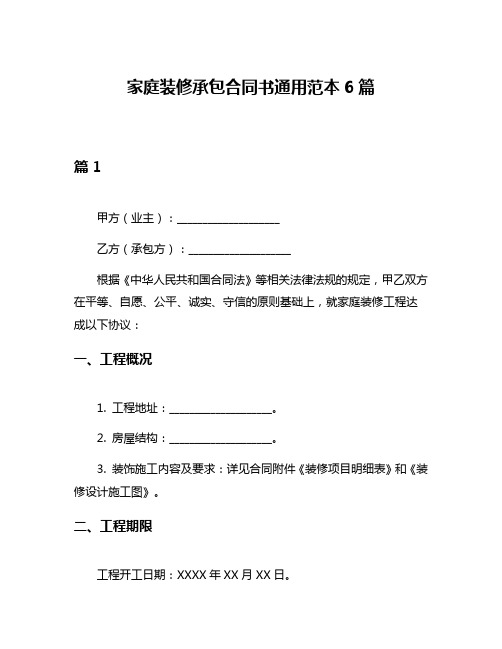 家庭装修承包合同书通用范本 6 篇

篇 1

甲方（业主）：__________________

乙方（承包方）：__________________

根据《中华人民共和国合同法》等相关法律法规的规定，甲乙双方在平等、自愿、公平、诚实、守信的原则基础上，就家庭装修工程达成以下协议：

一、工程概况

1. 工程地址：__________________。

2. 房屋结构：__________________。

3. 装饰施工内容及要求：详见合同附件《装修项目明细表》和《装修设计施工图》。

二、工程期限

工程开工日期：XXXX 年 XX 月 XX 日。